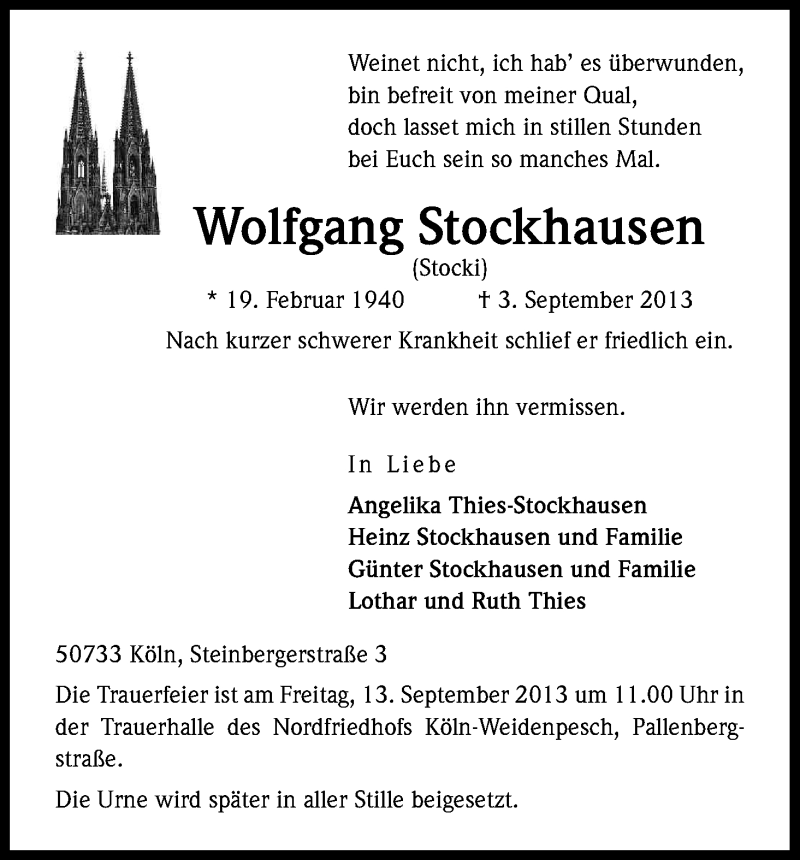 Weinet nicht, ich hab' es überwunden,
bin befreit von meiner Qual,
doch lasset mich in stillen Stunden
bei Euch sein so manches Mal.

Wolfgang Stockhausen
(Stocki)
* 19. Februar 1940 † 3. September 2013
Nach kurzer schwerer Krankheit schlief er friedlich ein.

Wir werden ihn vermissen.

In Liebe

Angelika Thies-Stockhausen
Heinz Stockhausen und Familie
Günter Stockhausen und Familie
Lothar und Ruth Thies

50733 Köln, Steinbergerstraße 3

Die Trauerfeier ist am Freitag, 13. September 2013 um 11.00 Uhr in der Trauerhalle des Nordfriedhofs Köln-Weidenpesch, Pallenbergstraße.

Die Urne wird später in aller Stille beigesetzt.